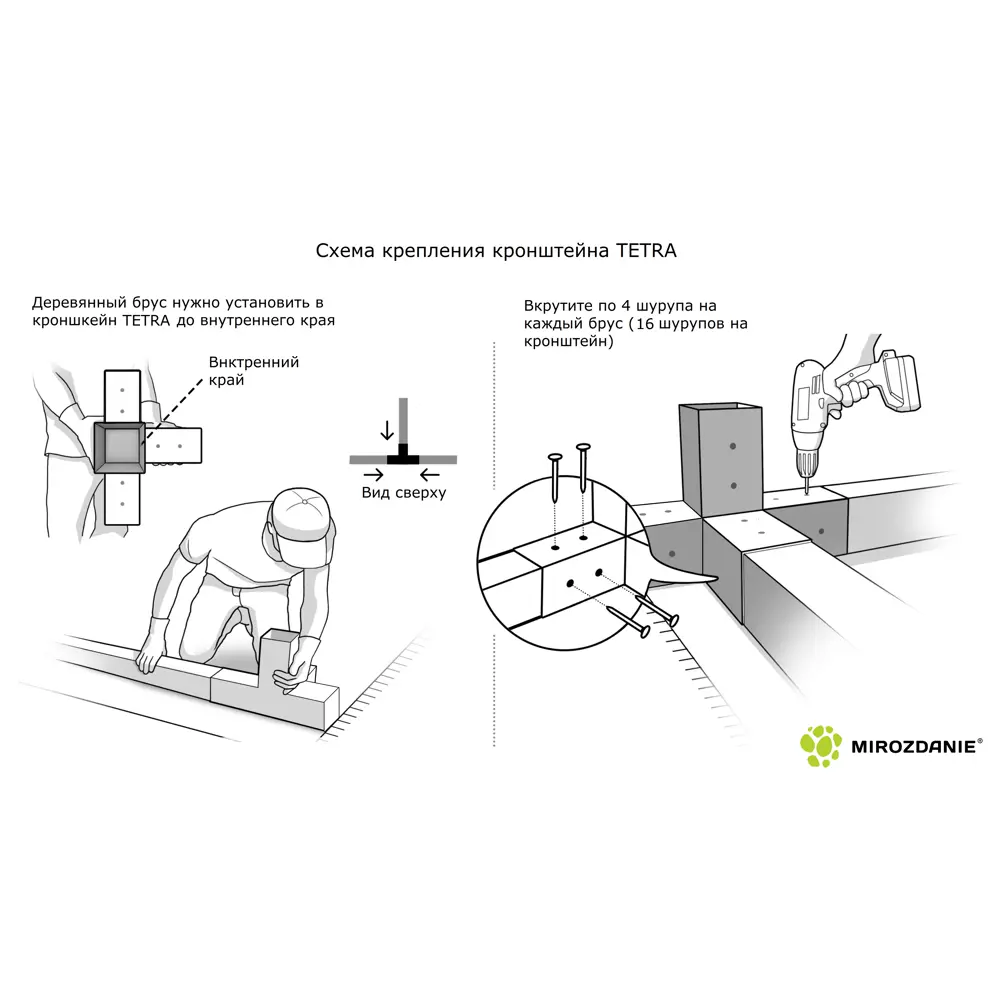 Схема крепления кронштейна TETRA

Деревянный брус нужно установить в кроншкейн TETRA до внутреннего края

Внктренний край

Вид сверху

Вкрутите по 4 шурупа на каждый брус (16 шурупов на кронштейн)

MIROZDANIE®